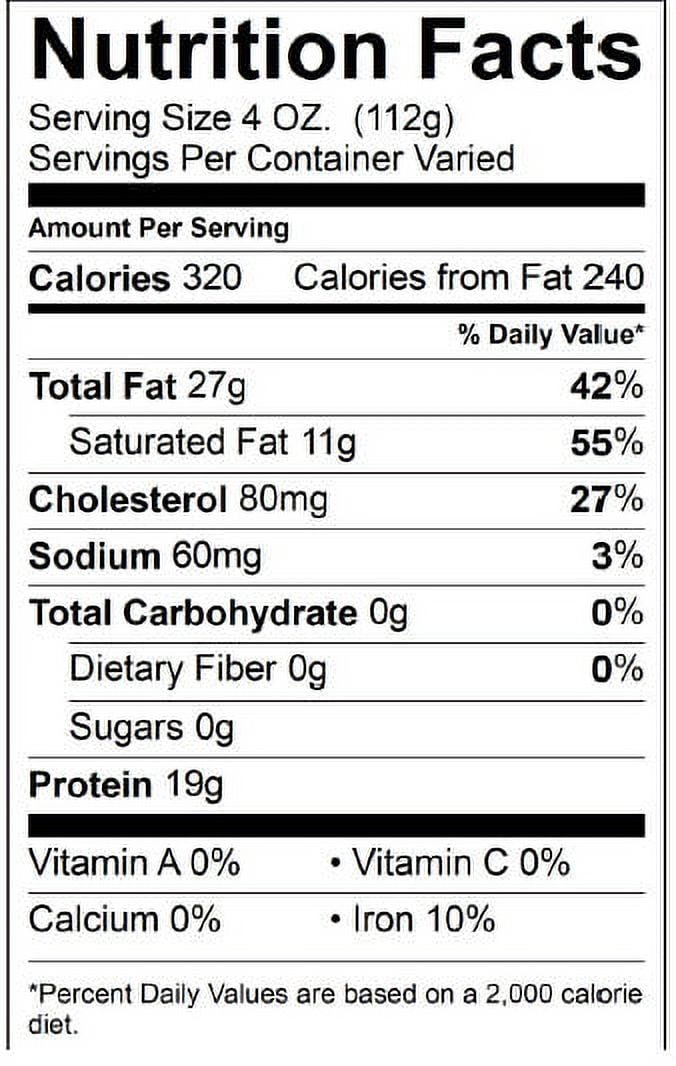 Nutrition Facts

Serving Size 4 OZ. (112g)
Servings Per Container Varied

Amount Per Serving

Calories 320 Calories from Fat 240

% Daily Value*

Total Fat 27g 42%

Saturated Fat 11g 55%

Cholesterol 80mg 27%

Sodium 60mg 3%

Total Carbohydrate 0g 0%

Dietary Fiber 0g 0%

Sugars 0g

Protein 19g

Vitamin A 0% • Vitamin C 0%

Calcium 0% • Iron 10%

*Percent Daily Values are based on a 2,000 calorie diet.